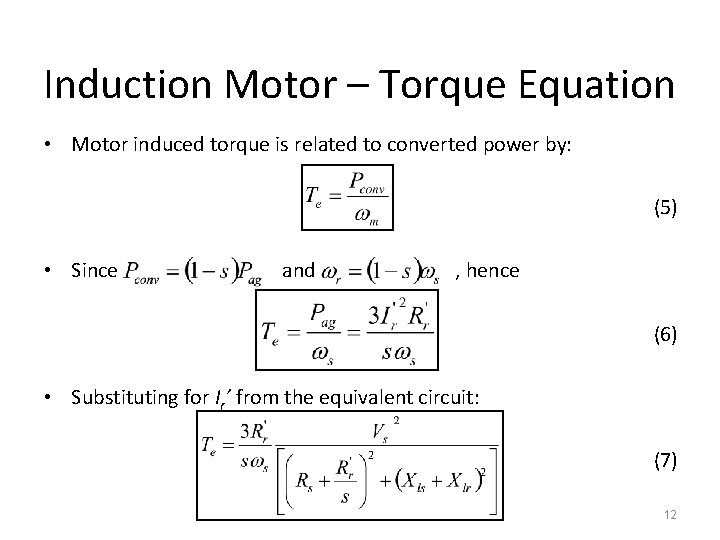 Induction Motor – Torque Equation

• Motor induced torque is related to converted power by:

$T_e = \frac{P_{conv}}{\omega_m}$ (5)

• Since $P_{conv} = (1-s)P_{ag}$ and $\omega_r = (1-s)\omega_s$ , hence

$T_e = \frac{P_{ag}}{\omega_s} = \frac{3I_r'^2 R_r'}{s\omega_s}$ (6)

• Substituting for $I_r'$ from the equivalent circuit:

$T_e = \frac{3R_r'}{s\omega_s} \frac{V_s^2}{\left[\left(R_s + \frac{R_r'}{s}\right)^2 + (X_{ls} + X_{lr})^2\right]}$ (7)

12